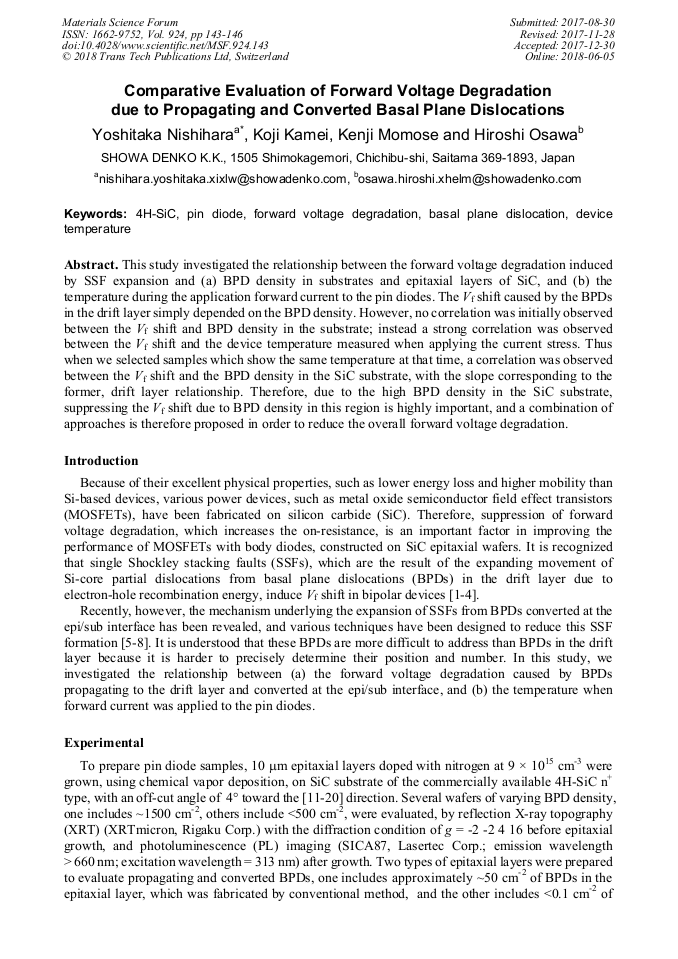 Materials Science Forum
ISSN: 1662-9752, Vol. 924, pp 143-146
doi:10.4028/www.scientific.net/MSF.924.143
© 2018 Trans Tech Publications Ltd, Switzerland

Submitted: 2017-08-30
Revised: 2017-11-28
Accepted: 2017-12-30
Online: 2018-06-05

Comparative Evaluation of Forward Voltage Degradation due to Propagating and Converted Basal Plane Dislocations

Yoshitaka Nishihara$^{a*}$, Koji Kamei, Kenji Momose and Hiroshi Osawa$^{b}$

SHOWA DENKO K.K., 1505 Shimokagemori, Chichibu-shi, Saitama 369-1893, Japan

$^{a}$nishihara.yoshitaka.xixlw@showadenko.com, $^{b}$osawa.hiroshi.xhelm@showadenko.com

Keywords: 4H-SiC, pin diode, forward voltage degradation, basal plane dislocation, device temperature

Abstract. This study investigated the relationship between the forward voltage degradation induced by SSF expansion and (a) BPD density in substrates and epitaxial layers of SiC, and (b) the temperature during the application forward current to the pin diodes. The $V_f$ shift caused by the BPDs in the drift layer simply depended on the BPD density. However, no correlation was initially observed between the $V_f$ shift and BPD density in the substrate; instead a strong correlation was observed between the $V_f$ shift and the device temperature measured when applying the current stress. Thus when we selected samples which show the same temperature at that time, a correlation was observed between the $V_f$ shift and the BPD density in the SiC substrate, with the slope corresponding to the former, drift layer relationship. Therefore, due to the high BPD density in the SiC substrate, suppressing the $V_f$ shift due to BPD density in this region is highly important, and a combination of approaches is therefore proposed in order to reduce the overall forward voltage degradation.

Introduction

Because of their excellent physical properties, such as lower energy loss and higher mobility than Si-based devices, various power devices, such as metal oxide semiconductor field effect transistors (MOSFETs), have been fabricated on silicon carbide (SiC). Therefore, suppression of forward voltage degradation, which increases the on-resistance, is an important factor in improving the performance of MOSFETs with body diodes, constructed on SiC epitaxial wafers. It is recognized that single Shockley stacking faults (SSFs), which are the result of the expanding movement of Si-core partial dislocations from basal plane dislocations (BPDs) in the drift layer due to electron-hole recombination energy, induce $V_f$ shift in bipolar devices [1-4].

Recently, however, the mechanism underlying the expansion of SSFs from BPDs converted at the epi/sub interface has been revealed, and various techniques have been designed to reduce this SSF formation [5-8]. It is understood that these BPDs are more difficult to address than BPDs in the drift layer because it is harder to precisely determine their position and number. In this study, we investigated the relationship between (a) the forward voltage degradation caused by BPDs propagating to the drift layer and converted at the epi/sub interface, and (b) the temperature when forward current was applied to the pin diodes.

Experimental

To prepare pin diode samples, 10 μm epitaxial layers doped with nitrogen at $9 \times 10^{15}$ cm$^{-3}$ were grown, using chemical vapor deposition, on SiC substrate of the commercially available 4H-SiC n$^{+}$ type, with an off-cut angle of 4° toward the [11-20] direction. Several wafers of varying BPD density, one includes ~1500 cm$^{-2}$, others include <500 cm$^{-2}$, were evaluated, by reflection X-ray topography (XRT) (XRTmicron, Rigaku Corp.) with the diffraction condition of $g$ = -2 -2 4 16 before epitaxial growth, and photoluminescence (PL) imaging (SICA87, Lasertec Corp.; emission wavelength > 660 nm; excitation wavelength = 313 nm) after growth. Two types of epitaxial layers were prepared to evaluate propagating and converted BPDs, one includes approximately ~50 cm$^{-2}$ of BPDs in the epitaxial layer, which was fabricated by conventional method, and the other includes <0.1 cm$^{-2}$ of